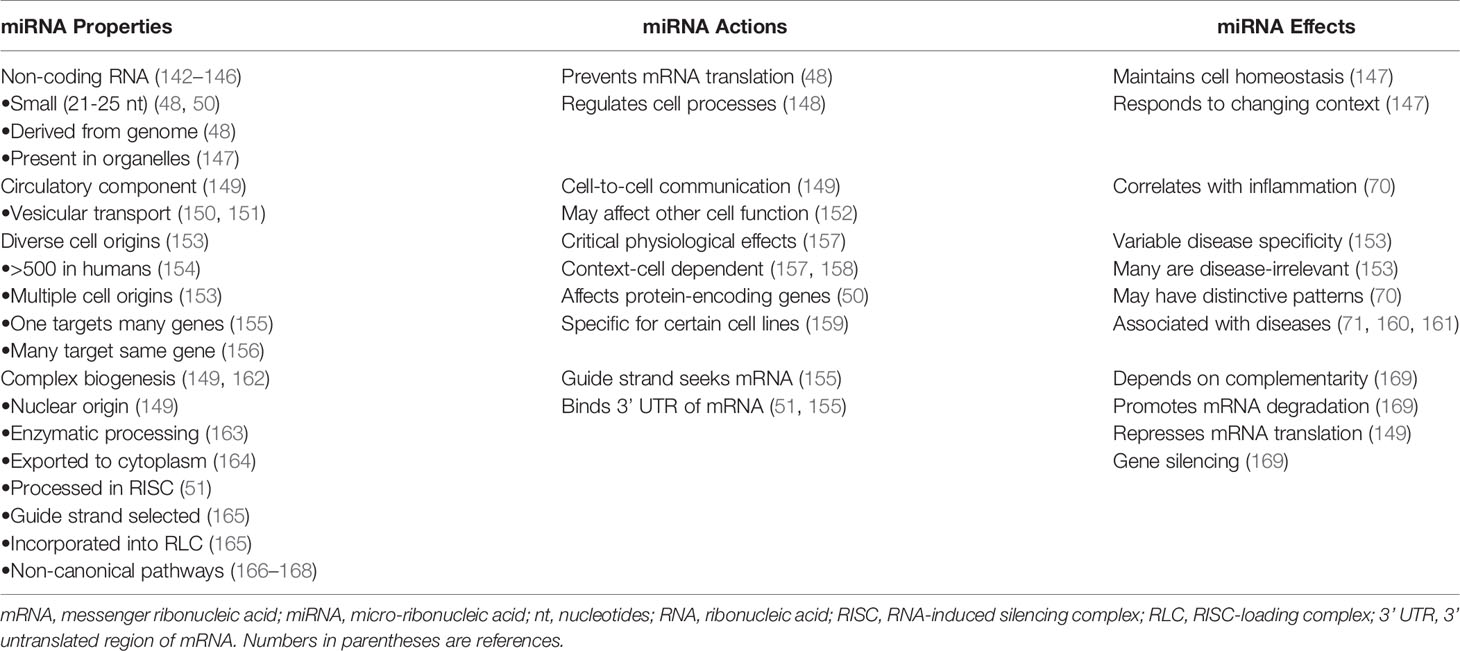 | miRNA Properties | miRNA Actions | miRNA Effects |
|---|---|---|
| Non-coding RNA (142–146) | Prevents mRNA translation (48) | Maintains cell homeostasis (147) |
| •Small (21-25 nt) (48, 50) | Regulates cell processes (148) | Responds to changing context (147) |
| •Derived from genome (48) | | |
| •Present in organelles (147) | | |
| Circulatory component (149) | Cell-to-cell communication (149) | Correlates with inflammation (70) |
| •Vesicular transport (150, 151) | May affect other cell function (152) | |
| Diverse cell origins (153) | Critical physiological effects (157) | Variable disease specificity (153) |
| •>500 in humans (154) | Context-cell dependent (157, 158) | Many are disease-irrelevant (153) |
| •Multiple cell origins (153) | Affects protein-encoding genes (50) | May have distinctive patterns (70) |
| •One targets many genes (155) | Specific for certain cell lines (159) | Associated with diseases (71, 160, 161) |
| •Many target same gene (156) | | |
| Complex biogenesis (149, 162) | Guide strand seeks mRNA (155) | Depends on complementarity (169) |
| •Nuclear origin (149) | Binds 3' UTR of mRNA (51, 155) | Promotes mRNA degradation (169) |
| •Enzymatic processing (163) | | Represses mRNA translation (149) |
| •Exported to cytoplasm (164) | | Gene silencing (169) |
| •Processed in RISC (51) | | |
| •Guide strand selected (165) | | |
| •Incorporated into RLC (165) | | |
| •Non-canonical pathways (166–168) | | |

mRNA, messenger ribonucleic acid; miRNA, micro-ribonucleic acid; nt, nucleotides; RNA, ribonucleic acid; RISC, RNA-induced silencing complex; RLC, RISC-loading complex; 3' UTR, 3' untranslated region of mRNA. Numbers in parentheses are references.